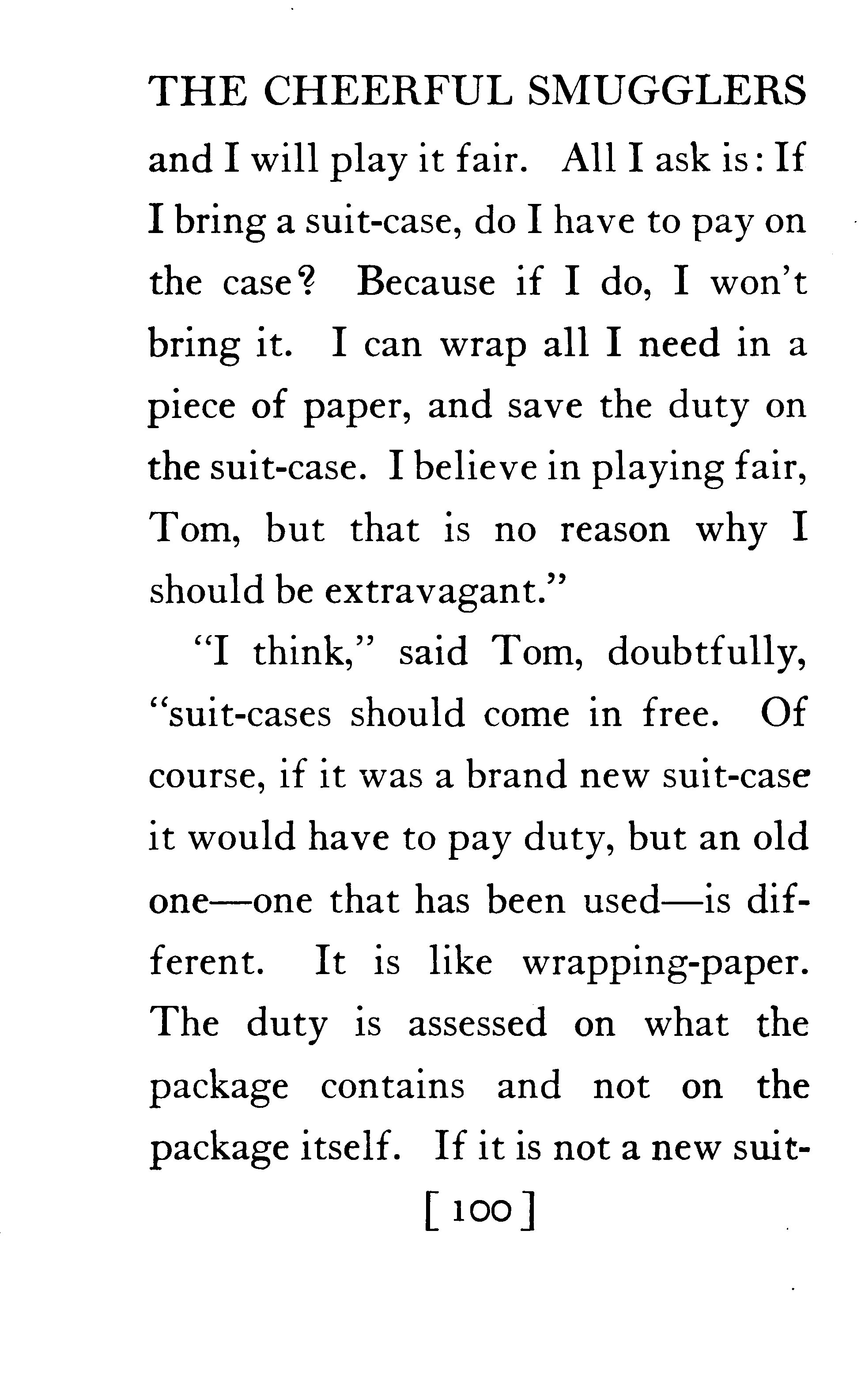 THE CHEERFUL SMUGGLERS

and I will play it fair. All I ask is: If I bring a suit-case, do I have to pay on the case? Because if I do, I won't bring it. I can wrap all I need in a piece of paper, and save the duty on the suit-case. I believe in playing fair, Tom, but that is no reason why I should be extravagant."

"I think," said Tom, doubtfully, "suit-cases should come in free. Of course, if it was a brand new suit-case it would have to pay duty, but an old one—one that has been used—is different. It is like wrapping-paper. The duty is assessed on what the package contains and not on the package itself. If it is not a new suit-

[ 100 ]